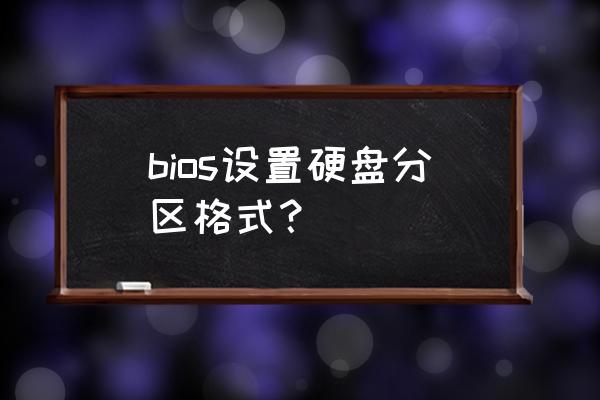 bios设置硬盘分区格式？